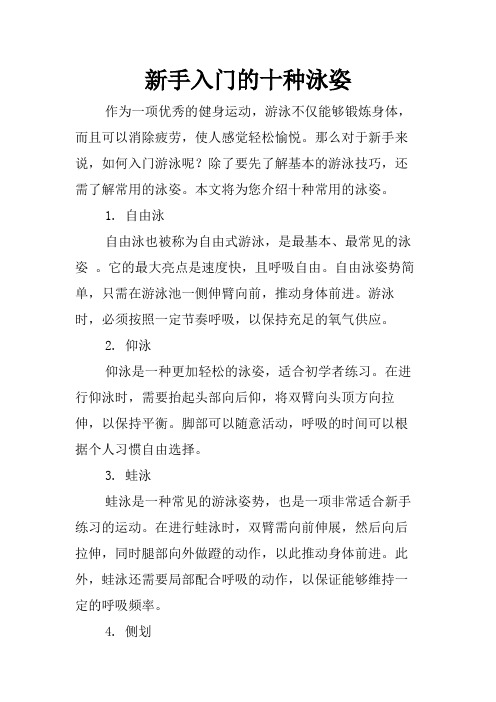 新手入门的十种泳姿

作为一项优秀的健身运动，游泳不仅能够锻炼身体，而且可以消除疲劳，使人感觉轻松愉悦。那么对于新手来说，如何入门游泳呢？除了要先了解基本的游泳技巧，还需了解常用的泳姿。本文将为您介绍十种常用的泳姿。

1. 自由泳

自由泳也被称为自由式游泳，是最基本、最常见的泳姿 。它的最大亮点是速度快，且呼吸自由。自由泳姿势简单，只需在游泳池一侧伸臂向前，推动身体前进。游泳时，必须按照一定节奏呼吸，以保持充足的氧气供应。

2. 仰泳

仰泳是一种更加轻松的泳姿，适合初学者练习。在进行仰泳时，需要抬起头部向后仰，将双臂向头顶方向拉伸，以保持平衡。脚部可以随意活动，呼吸的时间可以根据个人习惯自由选择。

3. 蛙泳

蛙泳是一种常见的游泳姿势，也是一项非常适合新手练习的运动。在进行蛙泳时，双臂需向前伸展，然后向后拉伸，同时腿部向外做蹬的动作，以此推动身体前进。此外，蛙泳还需要局部配合呼吸的动作，以保证能够维持一定的呼吸频率。

4. 侧划